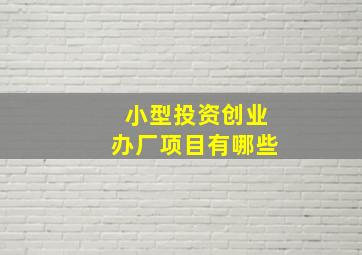 小型投资创业
办厂项目有哪些